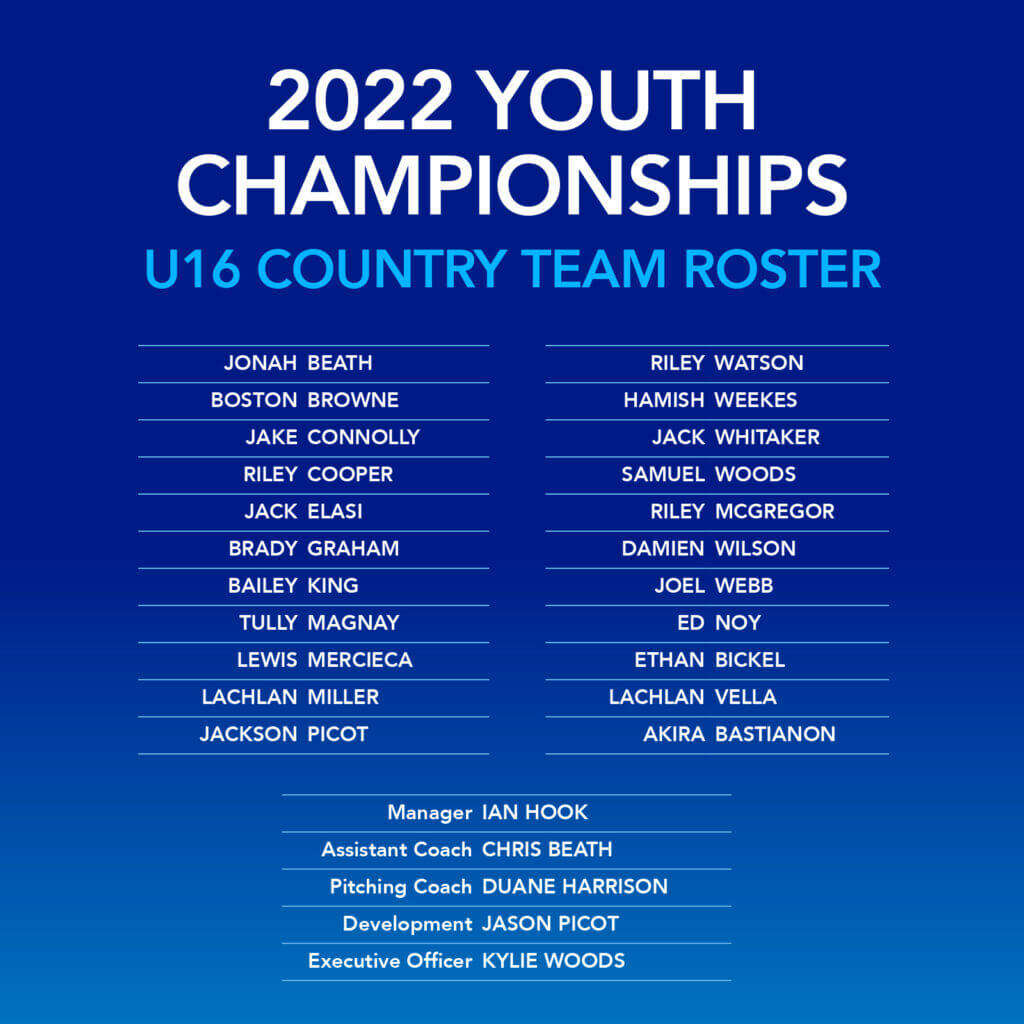 2022 YOUTH CHAMPIONSHIPS

U16 COUNTRY TEAM ROSTER

JONAH BEATH
BOSTON BROWNE
JAKE CONNOLLY
RILEY COOPER
JACK ELASI
BRADY GRAHAM
BAILEY KING
TULLY MAGNAY
LEWIS MERCIECA
LACHLAN MILLER
JACKSON PICOT

RILEY WATSON
HAMISH WEEKES
JACK WHITAKER
SAMUEL WOODS
RILEY MCGREGOR
DAMIEN WILSON
JOEL WEBB
ED NOY
ETHAN BICKEL
LACHLAN VELLA
AKIRA BASTIANON

Manager IAN HOOK
Assistant Coach CHRIS BEATH
Pitching Coach DUANE HARRISON
Development JASON PICOT
Executive Officer KYLIE WOODS